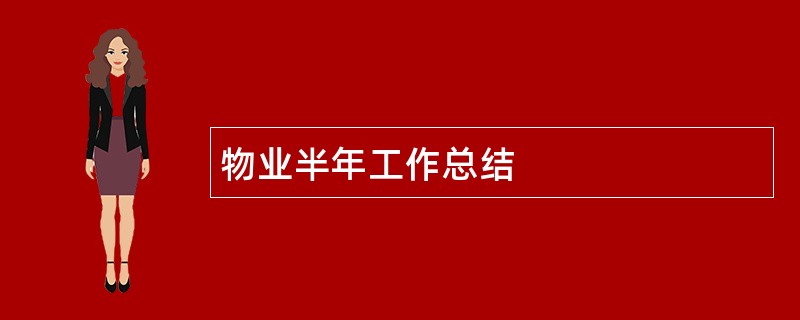 物业半年工作总结